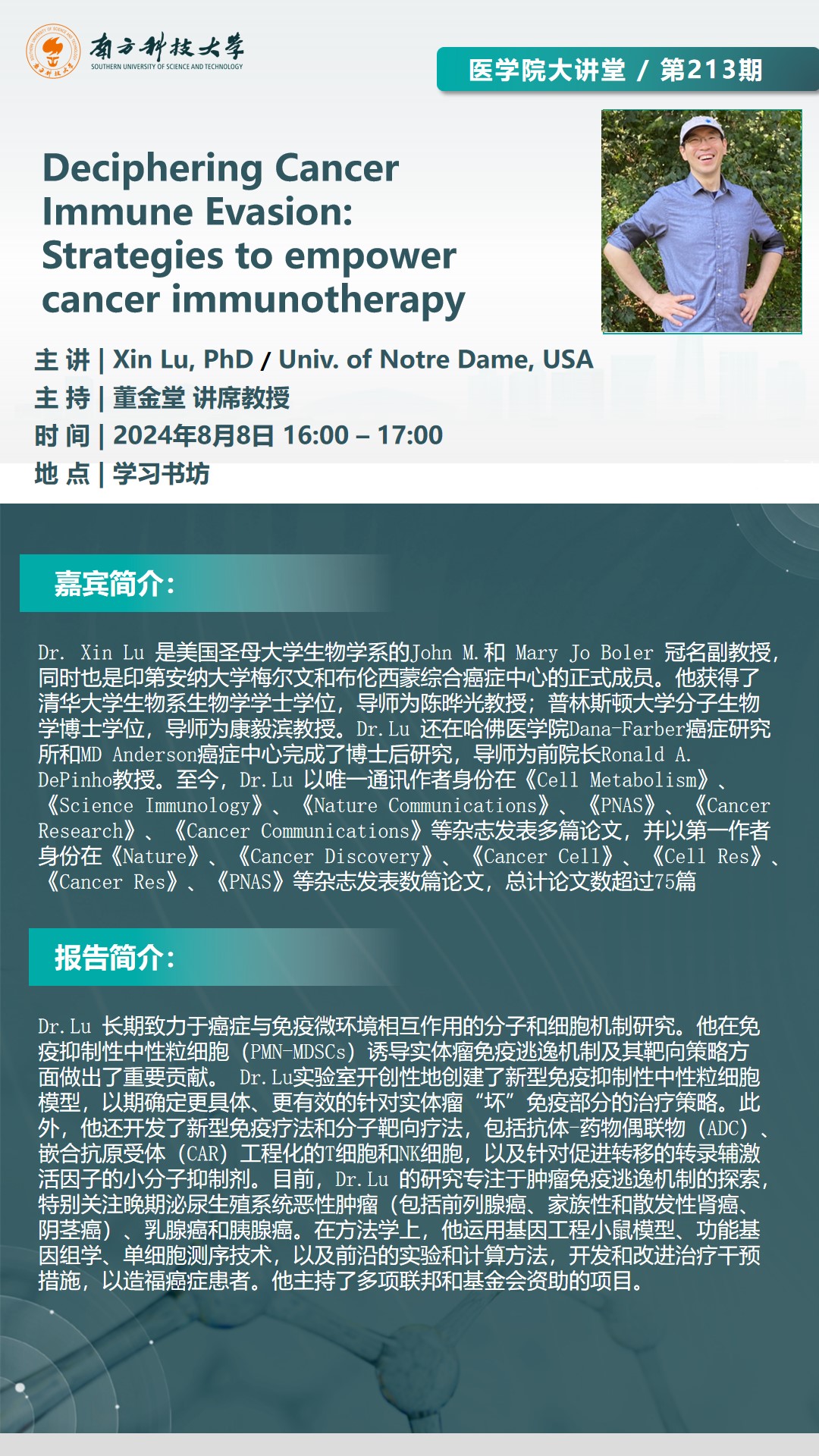 南方科技大学
SOUTHERN UNIVERSITY OF SCIENCE AND TECHNOLOGY

医学院大讲堂 / 第213期

Deciphering Cancer Immune Evasion: Strategies to empower cancer immunotherapy

主 讲 | Xin Lu, PhD / Univ. of Notre Dame, USA
主 持 | 董金堂 讲席教授
时 间 | 2024年8月8日 16:00 – 17:00
地 点 | 学习书坊

嘉宾简介:

Dr. Xin Lu 是美国圣母大学生物学系的John M.和 Mary Jo Boler 冠名副教授，同时也是印第安纳大学梅尔文和布伦西蒙综合癌症中心的正式成员。他获得了清华大学生物系生物学学士学位，导师为陈晔光教授；普林斯顿大学分子生物学博士学位，导师为康毅滨教授。Dr.Lu 还在哈佛医学院Dana-Farber癌症研究所和MD Anderson癌症中心完成了博士后研究，导师为前院长Ronald A. DePinho教授。至今，Dr.Lu 以唯一通讯作者身份在《Cell Metabolism》、《Science Immunology》、《Nature Communications》、《PNAS》、《Cancer Research》、《Cancer Communications》等杂志发表多篇论文，并以第一作者身份在《Nature》、《Cancer Discovery》、《Cancer Cell》、《Cell Res》、《Cancer Res》、《PNAS》等杂志发表数篇论文，总计论文数超过75篇

报告简介:

Dr.Lu 长期致力于癌症与免疫微环境相互作用的分子和细胞机制研究。他在免疫抑制性中性粒细胞（PMN-MDSCs）诱导实体瘤免疫逃逸机制及其靶向策略方面做出了重要贡献。 Dr.Lu实验室开创性地创建了新型免疫抑制性中性粒细胞模型，以期确定更具体、更有效的针对实体瘤“坏”免疫部分的治疗策略。此外，他还开发了新型免疫疗法和分子靶向疗法，包括抗体-药物偶联物（ADC）、嵌合抗原受体（CAR）工程化的T细胞和NK细胞，以及针对促进转移的转录辅激活因子的小分子抑制剂。目前，Dr.Lu 的研究专注于肿瘤免疫逃逸机制的探索，特别关注晚期泌尿生殖系统恶性肿瘤（包括前列腺癌、家族性和散发性肾癌、阴茎癌）、乳腺癌和胰腺癌。在方法学上，他运用基因工程小鼠模型、功能基因组学、单细胞测序技术，以及前沿的实验和计算方法，开发和改进治疗干预措施，以造福癌症患者。他主持了多项联邦和基金会资助的项目。